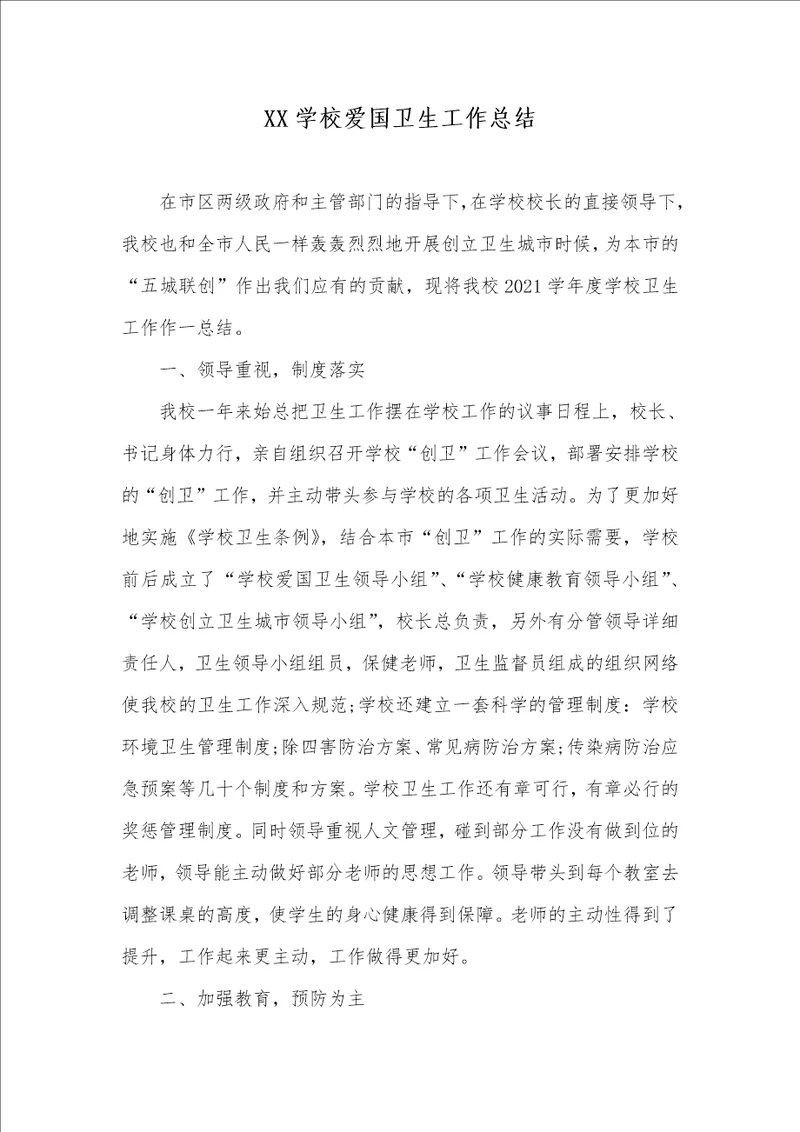 XX学校爱国卫生工作总结

在市区两级政府和主管部门的指导下，在学校校长的直接领导下，我校也和全市人民一样轰轰烈烈地开展创立卫生城市时候，为本市的“五城联创”作出我们应有的贡献，现将我校2021学年度学校卫生工作作一总结。

一、领导重视，制度落实

我校一年来始总把卫生工作摆在学校工作的议事日程上，校长、书记身体力行，亲自组织召开学校“创卫”工作会议，部署安排学校的“创卫”工作，并主动带头参与学校的各项卫生活动。为了更加好地实施《学校卫生条例》，结合本市“创卫”工作的实际需要，学校前后成立了“学校爱国卫生领导小组”、“学校健康教育领导小组”、“学校创立卫生城市领导小组”，校长总负责，另外有分管领导详细责任人，卫生领导小组组员，保健老师，卫生监督员组成的组织网络使我校的卫生工作深入规范；学校还建立一套科学的管理制度：学校环境卫生管理制度；除四害防治方案、常见病防治方案；传染病防治应急预案等几十个制度和方案。学校卫生工作还有章可行，有章必行的奖惩管理制度。同时领导重视人文管理，碰到部分工作没有做到位的老师，领导能主动做好部分老师的思想工作。领导带头到每个教室去调整课桌的高度，使学生的身心健康得到保障。老师的主动性得到了提升，工作起来更主动，工作做得更加好。

二、加强教育，预防为主